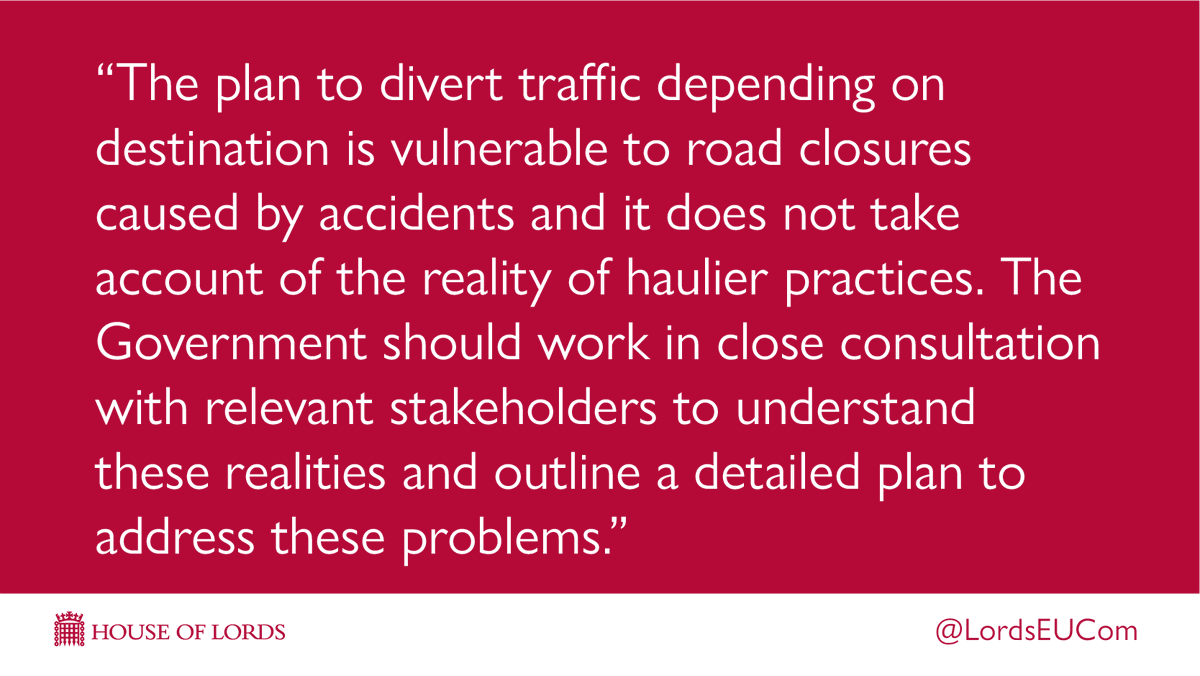 “The plan to divert traffic depending on destination is vulnerable to road closures caused by accidents and it does not take account of the reality of haulier practices. The Government should work in close consultation with relevant stakeholders to understand these realities and outline a detailed plan to address these problems.”

HOUSE OF LORDS

@LordsEUCom